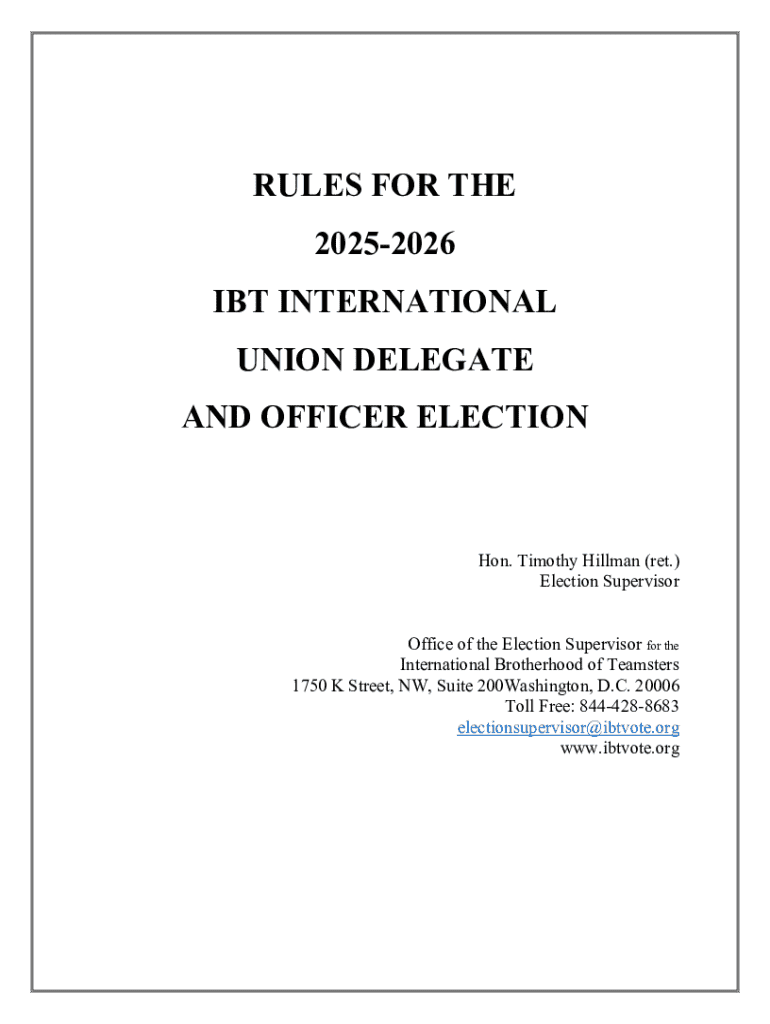 RULES FOR THE

2025-2026

IBT INTERNATIONAL

UNION DELEGATE

AND OFFICER ELECTION

Hon. Timothy Hillman (ret.)
Election Supervisor

Office of the Election Supervisor for the
International Brotherhood of Teamsters
1750 K Street, NW, Suite 200Washington, D.C. 20006
Toll Free: 844-428-8683
electionsupervisor@ibtvote.org
www.ibtvote.org